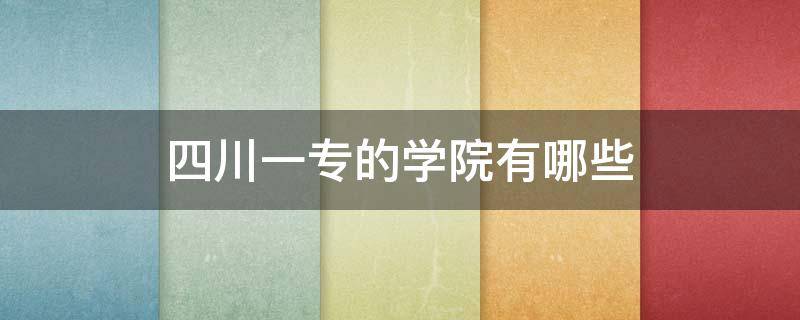 四川一专的学院有哪些